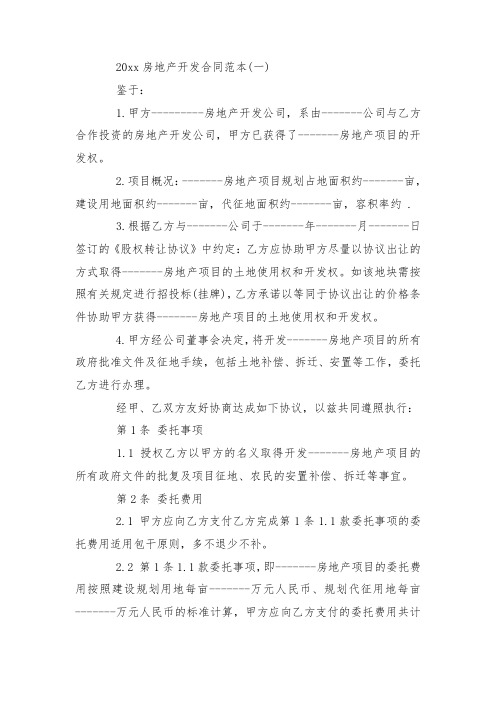 20xx 房地产开发合同范本(一)

鉴于:

1. 甲方---------房地产开发公司，系由-------公司与乙方合作投资的房地产开发公司，甲方已获得了-------房地产项目的开发权。

2. 项目概况：-------房地产项目规划占地面积约-------亩，建设用地面积约-------亩，代征地面积约-------亩，容积率约 .

3. 根据乙方与-------公司于-------年-------月-------日签订的《股权转让协议》中约定：乙方应协助甲方尽量以协议出让的方式取得-------房地产项目的土地使用权和开发权。如该地块需按照有关规定进行招投标(挂牌)，乙方承诺以等同于协议出让的价格条件协助甲方获得-------房地产项目的土地使用权和开发权。

4. 甲方经公司董事会决定，将开发-------房地产项目的所有政府批准文件及征地手续，包括土地补偿、拆迁、安置等工作，委托乙方进行办理。

经甲、乙双方友好协商达成如下协议，以兹共同遵照执行:

第 1 条 委托事项

1.1 授权乙方以甲方的名义取得开发-------房地产项目的所有政府文件的批复及项目征地、农民的安置补偿、拆迁等事宜。

第 2 条 委托费用

2.1 甲方应向乙方支付乙方完成第 1 条 1.1 款委托事项的委托费用适用包干原则，多不退少不补。

2.2 第 1 条 1.1 款委托事项，即-------房地产项目的委托费用按照建设规划用地每亩-------万元人民币、规划代征用地每亩-------万元人民币的标准计算，甲方应向乙方支付的委托费用共计